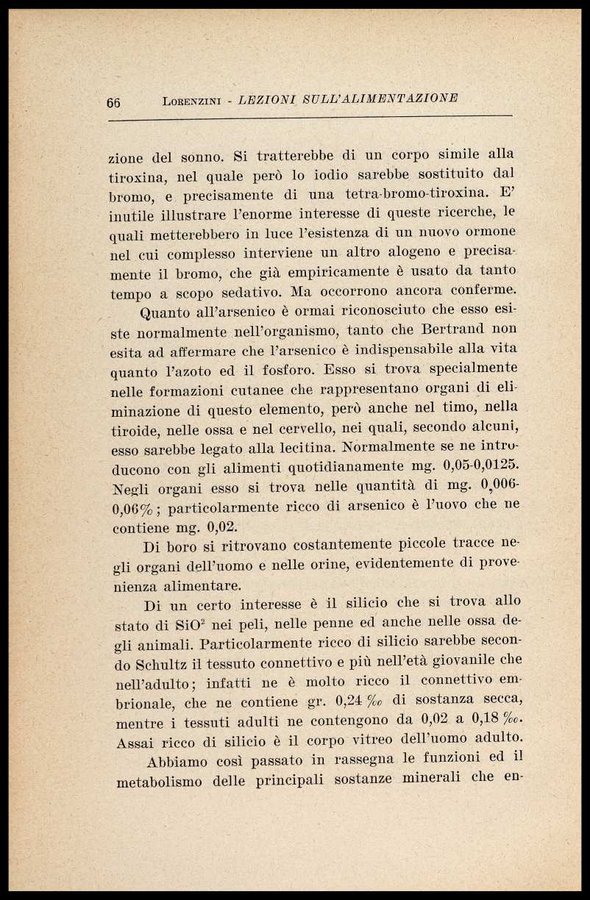 66 LORENZINI - LEZIONI SULL'ALIMENTAZIONE

zione del sonno. Si tratterebbe di un corpo simile alla tiroxina, nel quale però lo iodio sarebbe sostituito dal bromo, e precisamente di una tetra-bromo-tiroxina. E' inutile illustrare l'enorme interesse di queste ricerche, le quali metterebbero in luce l'esistenza di un nuovo ormone nel cui complesso interviene un altro alogeno e precisamente il bromo, che già empiricamente è usato da tanto tempo a scopo sedativo. Ma occorrono ancora conferme.

Quanto all'arsenico è ormai riconosciuto che esso esiste normalmente nell'organismo, tanto che Bertrand non esita ad affermare che l'arsenico è indispensabile alla vita quanto l'azoto ed il fosforo. Esso si trova specialmente nelle formazioni cutanee che rappresentano organi di eliminazione di questo elemento, però anche nel timo, nella tiroide, nelle ossa e nel cervello, nei quali, secondo alcuni, esso sarebbe legato alla lecitina. Normalmente se ne introducono con gli alimenti quotidianamente mg. 0,05-0,0125. Negli organi esso si trova nelle quantità di mg. 0,006-0,06%; particolarmente ricco di arsenico è l'uovo che ne contiene mg. 0,02.

Di boro si ritrovano costantemente piccole tracce negli organi dell'uomo e nelle orine, evidentemente di provenienza alimentare.

Di un certo interesse è il silicio che si trova allo stato di $SiO^2$ nei peli, nelle penne ed anche nelle ossa degli animali. Particolarmente ricco di silicio sarebbe secondo Schultz il tessuto connettivo e più nell'età giovanile che nell'adulto; infatti ne è molto ricco il connettivo embrionale, che ne contiene gr. 0,24 ‰ di sostanza secca, mentre i tessuti adulti ne contengono da 0,02 a 0,18 ‰. Assai ricco di silicio è il corpo vitreo dell'uomo adulto.

Abbiamo così passato in rassegna le funzioni ed il metabolismo delle principali sostanze minerali che en-